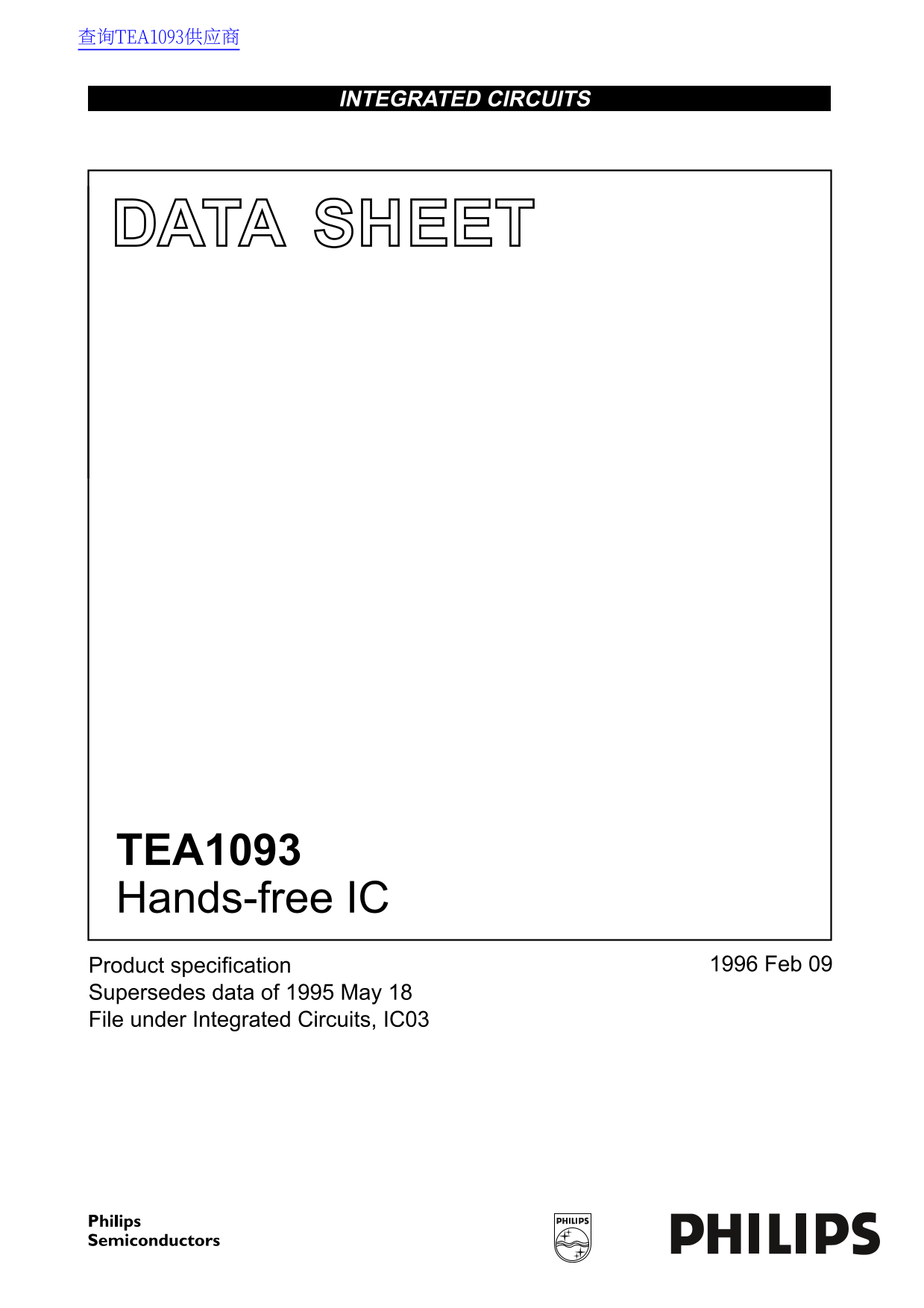 查询TEA1093供应商

INTEGRATED CIRCUITS

DATA SHEET

TEA1093
Hands-free IC

Product specification
Supersedes data of 1995 May 18
File under Integrated Circuits, IC03

1996 Feb 09

Philips
Semiconductors

PHILIPS

PHILIPS